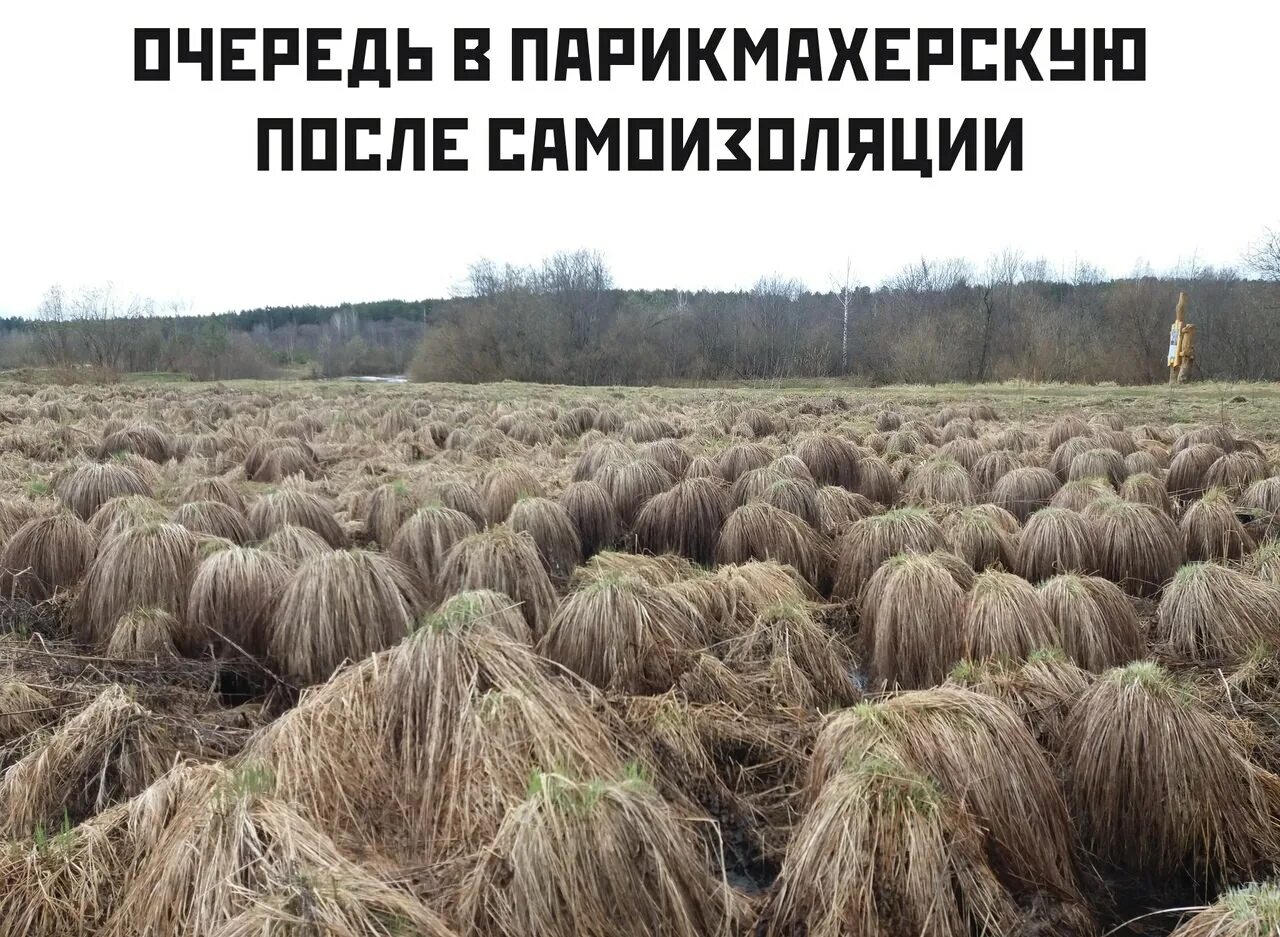 ОЧЕРЕДЬ В ПАРИКМАХЕРСКУЮ ПОСЛЕ САМОИЗОЛЯЦИИ